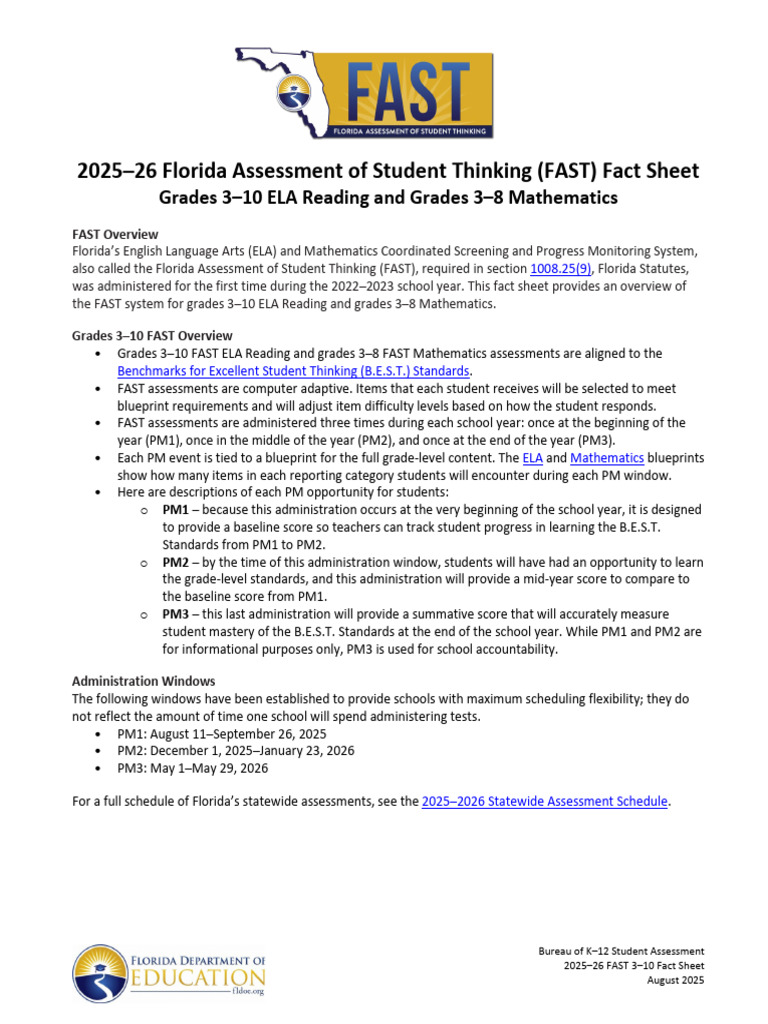 FAST
FLORIDA ASSESSMENT OF STUDENT THINKING

2025–26 Florida Assessment of Student Thinking (FAST) Fact Sheet
Grades 3–10 ELA Reading and Grades 3–8 Mathematics

FAST Overview
Florida's English Language Arts (ELA) and Mathematics Coordinated Screening and Progress Monitoring System, also called the Florida Assessment of Student Thinking (FAST), required in section 1008.25(9), Florida Statutes, was administered for the first time during the 2022–2023 school year. This fact sheet provides an overview of the FAST system for grades 3–10 ELA Reading and grades 3–8 Mathematics.

Grades 3–10 FAST Overview
• Grades 3–10 FAST ELA Reading and grades 3–8 FAST Mathematics assessments are aligned to the Benchmarks for Excellent Student Thinking (B.E.S.T.) Standards.
• FAST assessments are computer adaptive. Items that each student receives will be selected to meet blueprint requirements and will adjust item difficulty levels based on how the student responds.
• FAST assessments are administered three times during each school year: once at the beginning of the year (PM1), once in the middle of the year (PM2), and once at the end of the year (PM3).
• Each PM event is tied to a blueprint for the full grade-level content. The ELA and Mathematics blueprints show how many items in each reporting category students will encounter during each PM window.
• Here are descriptions of each PM opportunity for students:
 o PM1 – because this administration occurs at the very beginning of the school year, it is designed to provide a baseline score so teachers can track student progress in learning the B.E.S.T. Standards from PM1 to PM2.
 o PM2 – by the time of this administration window, students will have had an opportunity to learn the grade-level standards, and this administration will provide a mid-year score to compare to the baseline score from PM1.
 o PM3 – this last administration will provide a summative score that will accurately measure student mastery of the B.E.S.T. Standards at the end of the school year. While PM1 and PM2 are for informational purposes only, PM3 is used for school accountability.

Administration Windows
The following windows have been established to provide schools with maximum scheduling flexibility; they do not reflect the amount of time one school will spend administering tests.
• PM1: August 11–September 26, 2025
• PM2: December 1, 2025–January 23, 2026
• PM3: May 1–May 29, 2026

For a full schedule of Florida's statewide assessments, see the 2025–2026 Statewide Assessment Schedule.

FLORIDA DEPARTMENT OF EDUCATION
fldoe.org

Bureau of K–12 Student Assessment
2025–26 FAST 3–10 Fact Sheet
August 2025